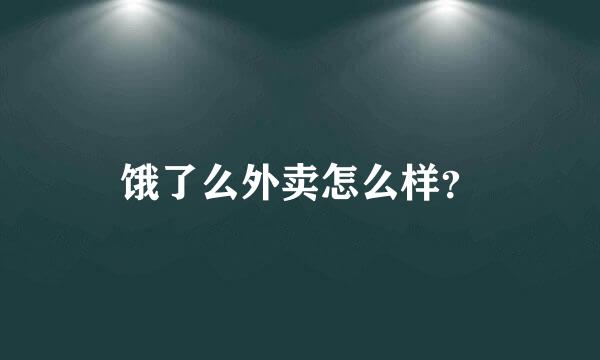 饿了么外卖怎么样?